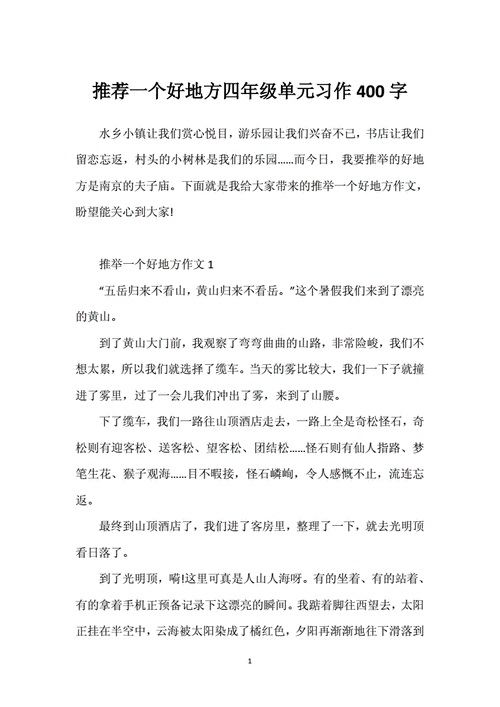 推荐一个好地方四年级单元习作 400 字

水乡小镇让我们赏心悦目，游乐园让我们兴奋不已，书店让我们留恋忘返，村头的小树林是我们的乐园……而今日，我要推举的好地方是南京的夫子庙。下面就是我给大家带来的推举一个好地方作文，盼望能关心到大家!

推举一个好地方作文 1

“五岳归来不看山，黄山归来不看岳。”这个暑假我们来到了漂亮的黄山。

到了黄山大门前，我观察了弯弯曲曲的山路，非常险峻，我们不想太累，所以我们就选择了缆车。当天的雾比较大，我们一下子就撞进了雾里，过了一会儿我们冲出了雾，来到了山腰。

下了缆车，我们一路往山顶酒店走去，一路上全是奇松怪石，奇松则有迎客松、送客松、望客松、团结松……怪石则有仙人指路、梦笔生花、猴子观海……目不暇接，怪石嶙峋，令人感慨不止，流连忘返。

最终到山顶酒店了，我们进了客房里，整理了一下，就去光明顶看日落了。

到了光明顶，嗬!这里可真是人山人海呀。有的坐着、有的站着、有的拿着手机正预备记录下这漂亮的瞬间。我踮着脚往西望去，太阳正挂在半空中，云海被太阳染成了橘红色，夕阳再渐渐地往下滑落到

1